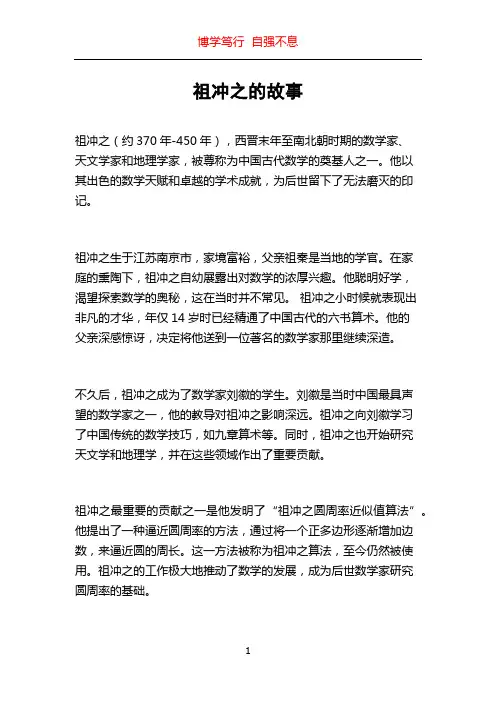 博学笃行 自强不息

祖冲之的故事

祖冲之（约 370 年-450 年），西晋末年至南北朝时期的数学家、天文学家和地理学家，被尊称为中国古代数学的奠基人之一。他以其出色的数学天赋和卓越的学术成就，为后世留下了无法磨灭的印记。

祖冲之生于江苏南京市，家境富裕，父亲祖秦是当地的学官。在家庭的熏陶下，祖冲之自幼展露出对数学的浓厚兴趣。他聪明好学，渴望探索数学的奥秘，这在当时并不常见。 祖冲之小时候就表现出非凡的才华，年仅 14 岁时已经精通了中国古代的六书算术。他的父亲深感惊讶，决定将他送到一位著名的数学家那里继续深造。

不久后，祖冲之成为了数学家刘徽的学生。刘徽是当时中国最具声望的数学家之一，他的教导对祖冲之影响深远。祖冲之向刘徽学习了中国传统的数学技巧，如九章算术等。同时，祖冲之也开始研究天文学和地理学，并在这些领域作出了重要贡献。

祖冲之最重要的贡献之一是他发明了“祖冲之圆周率近似值算法”。他提出了一种逼近圆周率的方法，通过将一个正多边形逐渐增加边数，来逼近圆的周长。这一方法被称为祖冲之算法，至今仍然被使用。祖冲之的工作极大地推动了数学的发展，成为后世数学家研究圆周率的基础。

1